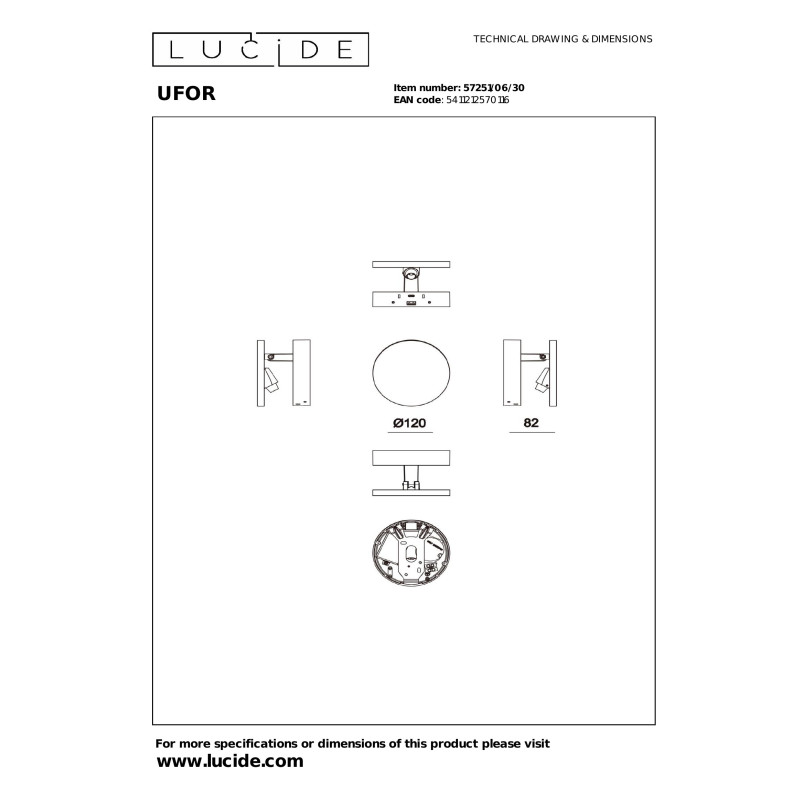 LUCIDE

TECHNICAL DRAWING & DIMENSIONS

UFOR

Item number: 57251/06/30
EAN code: 5411212570116

Ø120

82

For more specifications or dimensions of this product please visit
www.lucide.com